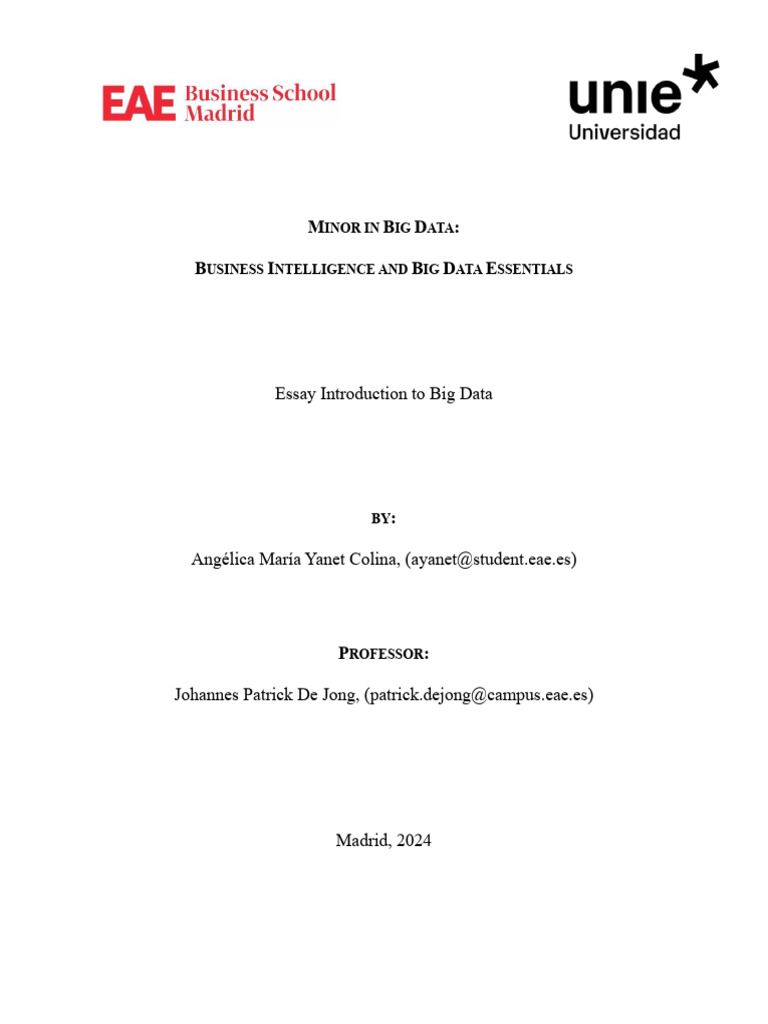 EAE Business School Madrid

unie Universidad

MINOR IN BIG DATA:

BUSINESS INTELLIGENCE AND BIG DATA ESSENTIALS

Essay Introduction to Big Data

BY:

Angélica María Yanet Colina, (ayanet@student.eae.es)

PROFESSOR:

Johannes Patrick De Jong, (patrick.dejong@campus.eae.es)

Madrid, 2024